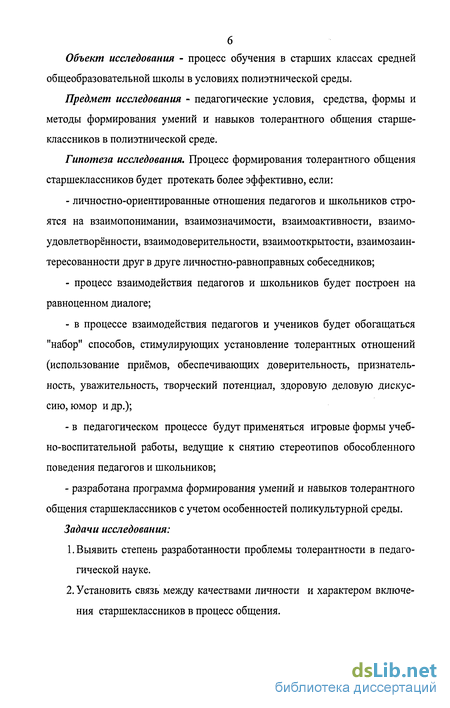 6

Объект исследования - процесс обучения в старших классах средней общеобразовательной школы в условиях полиэтнической среды.

Предмет исследования - педагогические условия, средства, формы и методы формирования умений и навыков толерантного общения старшеклассников в полиэтнической среде.

Гипотеза исследования. Процесс формирования толерантного общения старшеклассников будет протекать более эффективно, если:

- личностно-ориентированные отношения педагогов и школьников строятся на взаимопонимании, взаимозначимости, взаимоактивности, взаимоудовлетворённости, взаимодоверительности, взаимооткрытости, взаимозаинтересованности друг в друге личностно-равноправных собеседников;

- процесс взаимодействия педагогов и школьников будет построен на равноценном диалоге;

- в процессе взаимодействия педагогов и учеников будет обогащаться "набор" способов, стимулирующих установление толерантных отношений (использование приёмов, обеспечивающих доверительность, признательность, уважительность, творческий потенциал, здоровую деловую дискуссию, юмор и др.);

- в педагогическом процессе будут применяться игровые формы учебно-воспитательной работы, ведущие к снятию стереотипов обособленного поведения педагогов и школьников;

- разработана программа формирования умений и навыков толерантного общения старшеклассников с учетом особенностей поликультурной среды.

Задачи исследования:

1. Выявить степень разработанности проблемы толерантности в педагогической науке.

2. Установить связь между качествами личности и характером включения старшеклассников в процесс общения.

dsLib.net
библиотека диссертаций